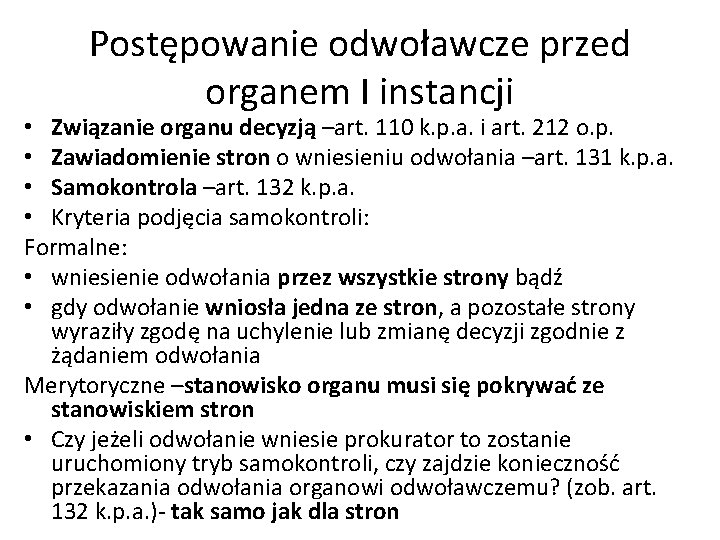 Postępowanie odwoławcze przed organem I instancji

• Związanie organu decyzją –art. 110 k.p.a. i art. 212 o.p.
• Zawiadomienie stron o wniesieniu odwołania –art. 131 k.p.a.
• Samokontrola –art. 132 k.p.a.
• Kryteria podjęcia samokontroli:

Formalne:
• wniesienie odwołania przez wszystkie strony bądź
• gdy odwołanie wniosła jedna ze stron, a pozostałe strony wyraziły zgodę na uchylenie lub zmianę decyzji zgodnie z żądaniem odwołania

Merytoryczne –stanowisko organu musi się pokrywać ze stanowiskiem stron
• Czy jeżeli odwołanie wniesie prokurator to zostanie uruchomiony tryb samokontroli, czy zajdzie konieczność przekazania odwołania organowi odwoławczemu? (zob. art. 132 k.p.a.)- tak samo jak dla stron